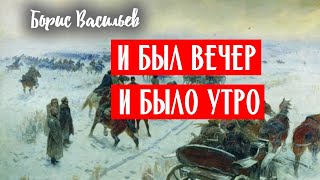 Борис Васильев

И БЫЛ ВЕЧЕР
И БЫЛО УТРО